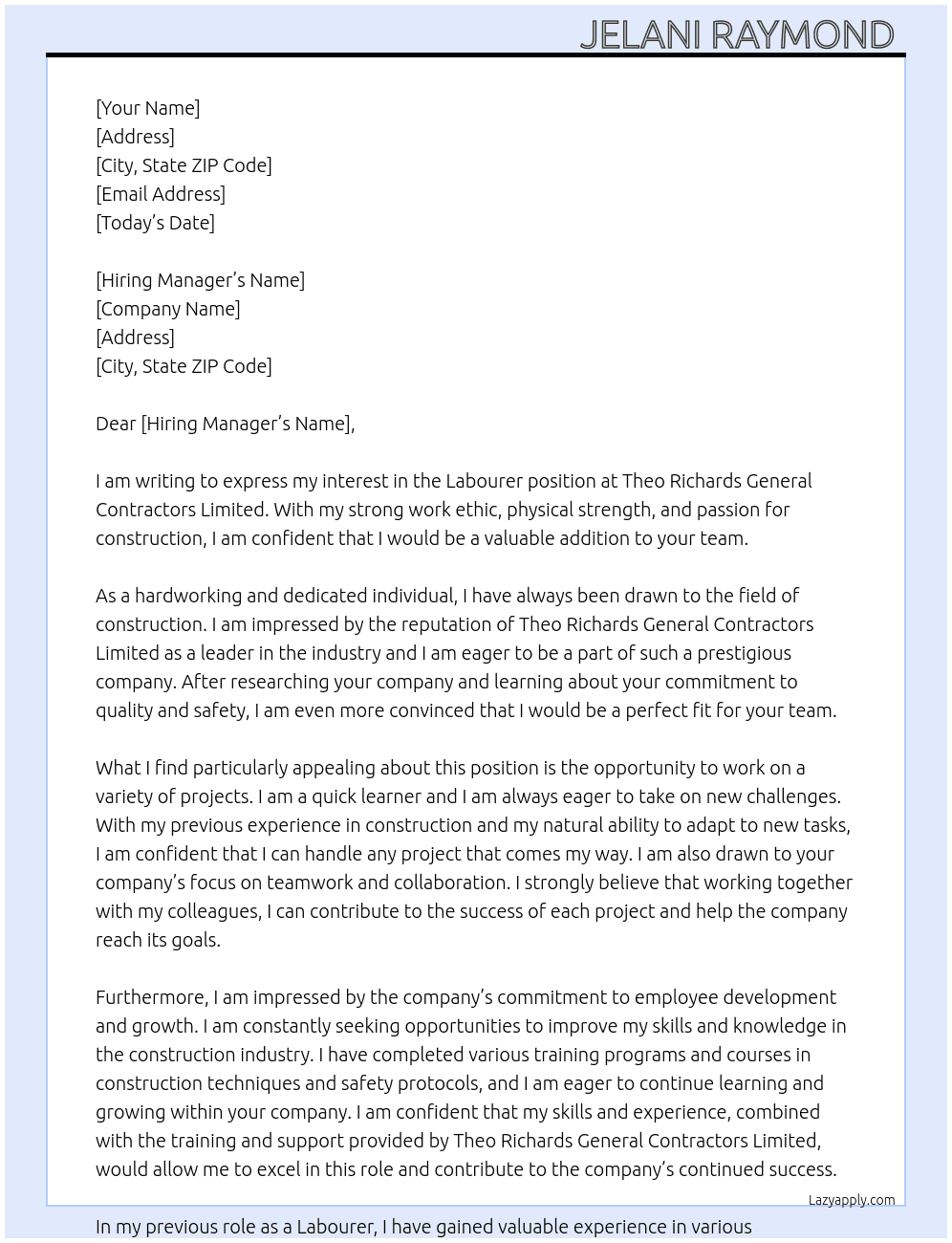 JELANI RAYMOND

[Your Name]
[Address]
[City, State ZIP Code]
[Email Address]
[Today's Date]

[Hiring Manager's Name]
[Company Name]
[Address]
[City, State ZIP Code]

Dear [Hiring Manager's Name],

I am writing to express my interest in the Labourer position at Theo Richards General Contractors Limited. With my strong work ethic, physical strength, and passion for construction, I am confident that I would be a valuable addition to your team.

As a hardworking and dedicated individual, I have always been drawn to the field of construction. I am impressed by the reputation of Theo Richards General Contractors Limited as a leader in the industry and I am eager to be a part of such a prestigious company. After researching your company and learning about your commitment to quality and safety, I am even more convinced that I would be a perfect fit for your team.

What I find particularly appealing about this position is the opportunity to work on a variety of projects. I am a quick learner and I am always eager to take on new challenges. With my previous experience in construction and my natural ability to adapt to new tasks, I am confident that I can handle any project that comes my way. I am also drawn to your company's focus on teamwork and collaboration. I strongly believe that working together with my colleagues, I can contribute to the success of each project and help the company reach its goals.

Furthermore, I am impressed by the company's commitment to employee development and growth. I am constantly seeking opportunities to improve my skills and knowledge in the construction industry. I have completed various training programs and courses in construction techniques and safety protocols, and I am eager to continue learning and growing within your company. I am confident that my skills and experience, combined with the training and support provided by Theo Richards General Contractors Limited, would allow me to excel in this role and contribute to the company's continued success.

Lazyapply.com

In my previous role as a Labourer, I have gained valuable experience in various